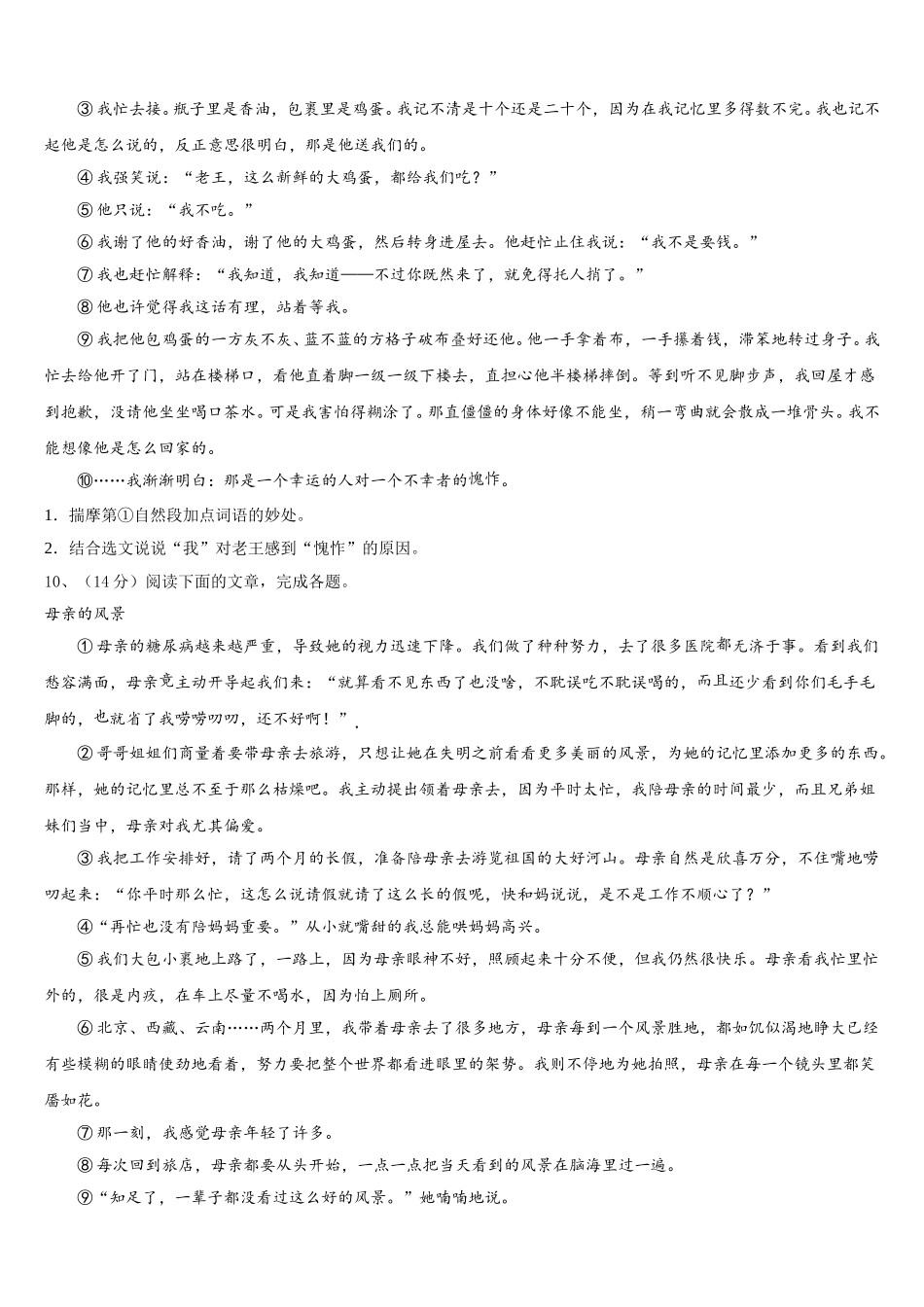 ③我忙去接。瓶子里是香油，包裹里是鸡蛋。我记不清是十个还是二十个，因为在我记忆里多得数不完。我也记不起他是怎么说的，反正意思很明白，那是他送我们的。

④我强笑说：“老王，这么新鲜的大鸡蛋，都给我们吃？”

⑤他只说：“我不吃。”

⑥我谢了他的好香油，谢了他的大鸡蛋，然后转身进屋去。他赶忙止住我说：“我不是要钱。”

⑦我也赶忙解释：“我知道，我知道——不过你既然来了，就免得托人捎了。”

⑧他也许觉得我这话有理，站着等我。

⑨我把他包鸡蛋的一方灰不灰、蓝不蓝的方格子破布叠好还他。他一手拿着布，一手攥着钱，滞笨地转过身子。我忙去给他开了门，站在楼梯口，看他直着脚一级一级下楼去，直担心他半楼梯摔倒。等到听不见脚步声，我回屋才感到抱歉，没请他坐坐喝口茶水。可是我害怕得糊涂了。那直僵僵的身体好像不能坐，稍一弯曲就会散成一堆骨头。我不能想像他是怎么回家的。

⑩……我渐渐明白：那是一个幸运的人对一个不幸者的愧怍。

1．揣摩第①自然段加点词语的妙处。

2．结合选文说说“我”对老王感到“愧怍”的原因。

10、（14分）阅读下面的文章，完成各题。

母亲的风景

①母亲的糖尿病越来越严重，导致她的视力迅速下降。我们做了种种努力，去了很多医院都无济于事。看到我们愁容满面，母亲竟主动开导起我们来：“就算看不见东西了也没啥，不耽误吃不耽误喝的，而且还少看到你们毛手毛脚的，也就省了我唠唠叨叨，还不好啊！”.

②哥哥姐姐们商量着要带母亲去旅游，只想让她在失明之前看看更多美丽的风景，为她的记忆里添加更多的东西。那样，她的记忆里总不至于那么枯燥吧。我主动提出领着母亲去，因为平时太忙，我陪母亲的时间最少，而且兄弟姐妹们当中，母亲对我尤其偏爱。

③我把工作安排好，请了两个月的长假，准备陪母亲去游览祖国的大好河山。母亲自然是欣喜万分，不住嘴地唠叨起来：“你平时那么忙，这怎么说请假就请了这么长的假呢，快和妈说说，是不是工作不顺心了？”

④“再忙也没有陪妈妈重要。”从小就嘴甜的我总能哄妈妈高兴。

⑤我们大包小裹地上路了，一路上，因为母亲眼神不好，照顾起来十分不便，但我仍然很快乐。母亲看我忙里忙外的，很是内疚，在车上尽量不喝水，因为怕上厕所。

⑥北京、西藏、云南……两个月里，我带着母亲去了很多地方，母亲每到一个风景胜地，都如饥似渴地睁大已经有些模糊的眼睛使劲地看着，努力要把整个世界都看进眼里的架势。我则不停地为她拍照，母亲在每一个镜头里都笑靥如花。

⑦那一刻，我感觉母亲年轻了许多。

⑧每次回到旅店，母亲都要从头开始，一点一点把当天看到的风景在脑海里过一遍。

⑨“知足了，一辈子都没看过这么好的风景。”她喃喃地说。